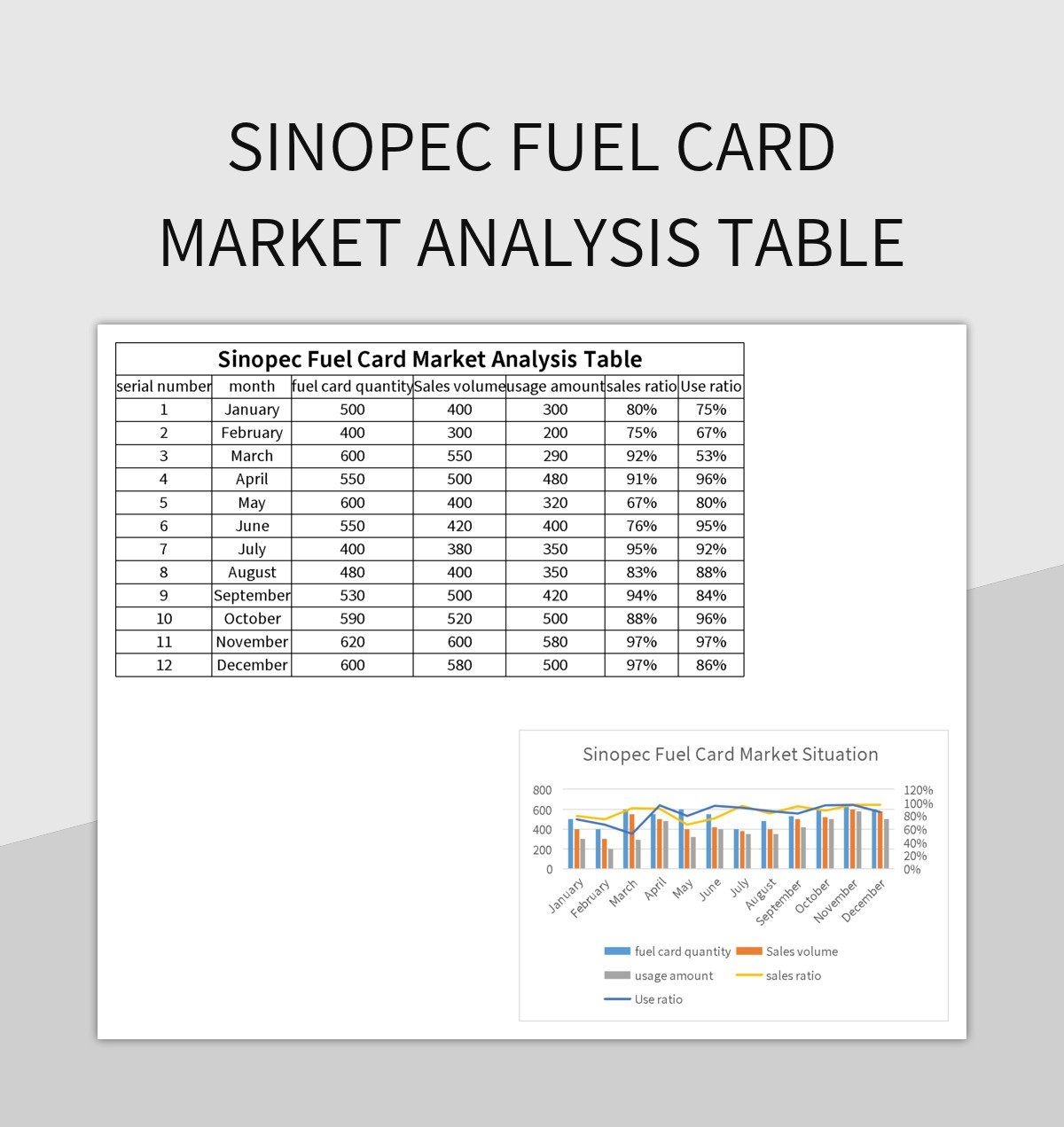 SINOPEC FUEL CARD MARKET ANALYSIS TABLE

Sinopec Fuel Card Market Analysis Table

| serial number | month | fuel card quantity | Sales volume | usage amount | sales ratio | Use ratio |
|---|---|---|---|---|---|---|
| 1 | January | 500 | 400 | 300 | 80% | 75% |
| 2 | February | 400 | 300 | 200 | 75% | 67% |
| 3 | March | 600 | 550 | 290 | 92% | 53% |
| 4 | April | 550 | 500 | 480 | 91% | 96% |
| 5 | May | 600 | 400 | 320 | 67% | 80% |
| 6 | June | 550 | 420 | 400 | 76% | 95% |
| 7 | July | 400 | 380 | 350 | 95% | 92% |
| 8 | August | 480 | 400 | 350 | 83% | 88% |
| 9 | September | 530 | 500 | 420 | 94% | 84% |
| 10 | October | 590 | 520 | 500 | 88% | 96% |
| 11 | November | 620 | 600 | 580 | 97% | 97% |
| 12 | December | 600 | 580 | 500 | 97% | 86% |

Sinopec Fuel Card Market Situation

800
600
400
200
0

120%
100%
80%
60%
40%
20%
0%

January February March April May June July August September October November December

fuel card quantity
Sales volume
usage amount
sales ratio
Use ratio